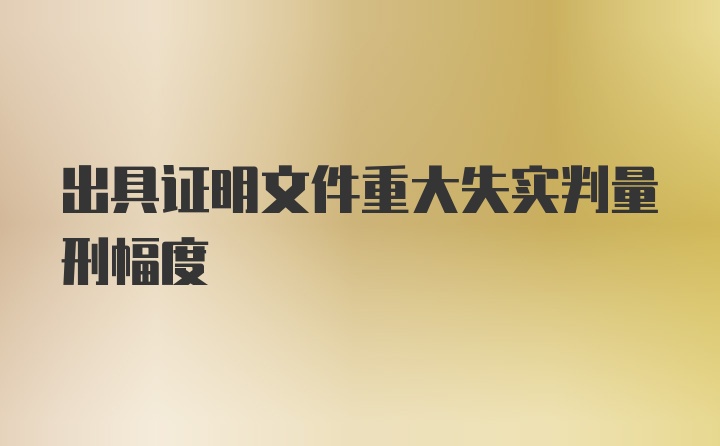 出具证明文件重大失实判量刑幅度